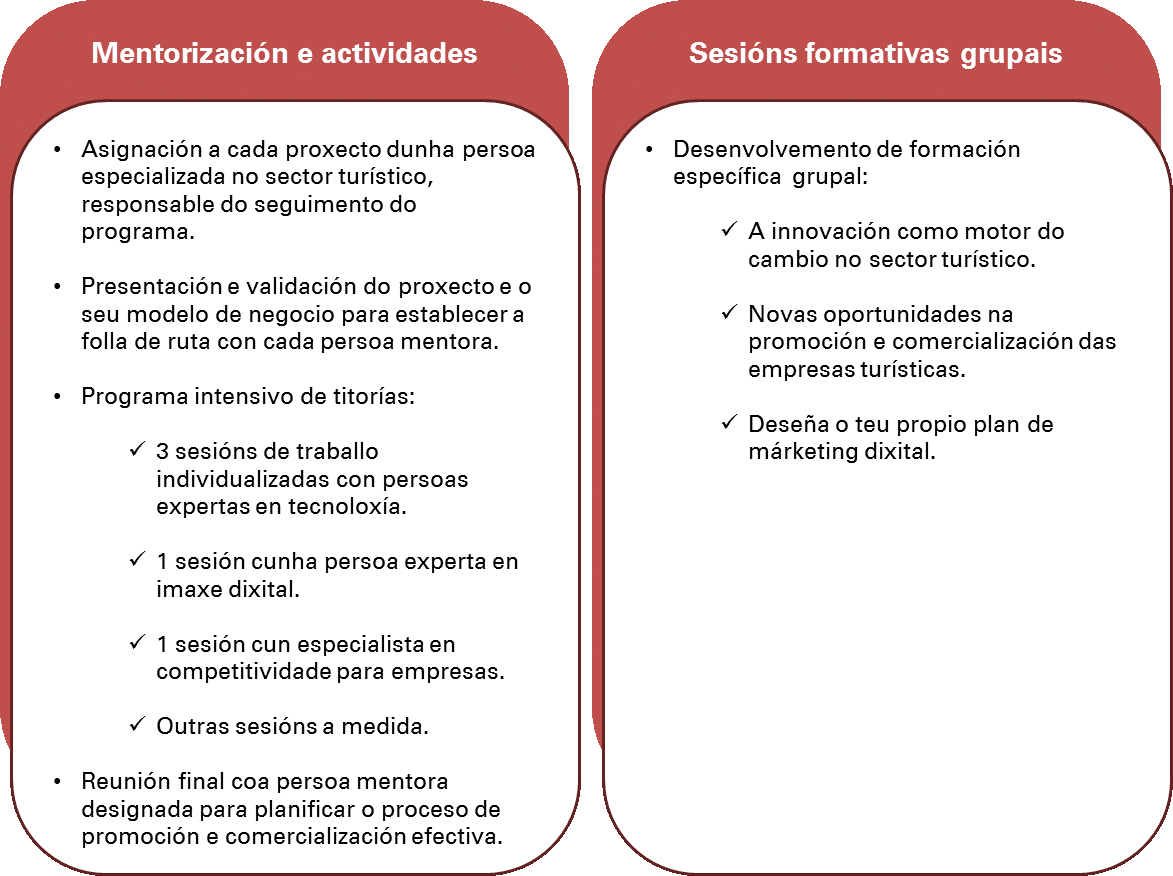 Mentorización e actividades

• Asignación a cada proxecto dunha persoa especializada no sector turístico, responsable do seguimento do programa.

• Presentación e validación do proxecto e o seu modelo de negocio para establecer a folla de ruta con cada persoa mentora.

• Programa intensivo de titorías:

✓ 3 sesións de traballo individualizadas con persoas expertas en tecnoloxía.

✓ 1 sesión cunha persoa experta en imaxe dixital.

✓ 1 sesión cun especialista en competitividade para empresas.

✓ Outras sesións a medida.

• Reunión final coa persoa mentora designada para planificar o proceso de promoción e comercialización efectiva.

Sesións formativas grupais

• Desenvolvemento de formación específica grupal:

✓ A innovación como motor do cambio no sector turístico.

✓ Novas oportunidades na promoción e comercialización das empresas turísticas.

✓ Deseña o teu propio plan de márketing dixital.